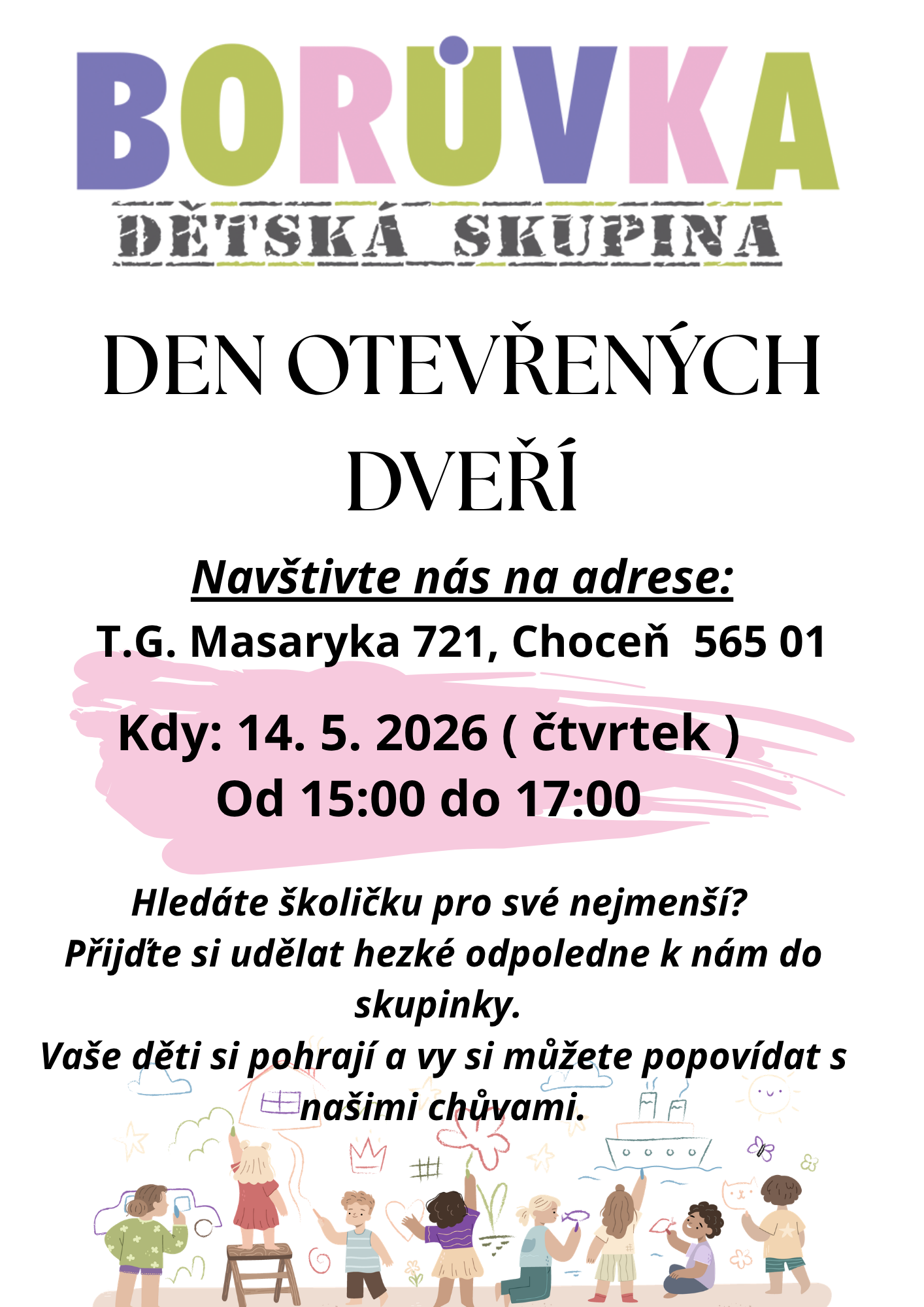 BORŮVKA
DĚTSKÁ SKUPINA

DEN OTEVŘENÝCH DVEŘÍ

Navštivte nás na adrese:
T.G. Masaryka 721, Choceň 565 01

Kdy: 14. 5. 2026 ( čtvrtek )
Od 15:00 do 17:00

Hledáte školičku pro své nejmenší?
Přijďte si udělat hezké odpoledne k nám do skupinky.
Vaše děti si pohrají a vy si můžete popovídat s našimi chůvami.